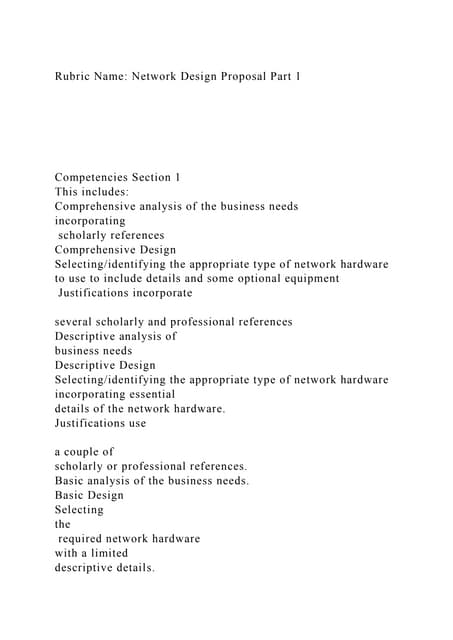 Rubric Name: Network Design Proposal Part 1

Competencies Section 1
This includes:
Comprehensive analysis of the business needs
incorporating
scholarly references
Comprehensive Design
Selecting/identifying the appropriate type of network hardware to use to include details and some optional equipment
Justifications incorporate

several scholarly and professional references
Descriptive analysis of
business needs
Descriptive Design
Selecting/identifying the appropriate type of network hardware incorporating essential
details of the network hardware.
Justifications use

a couple of
scholarly or professional references.
Basic analysis of the business needs.
Basic Design
Selecting
the
required network hardware
with a limited
descriptive details.